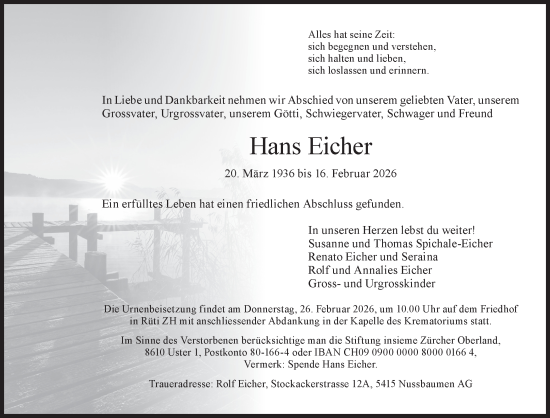 Alles hat seine Zeit:
sich begegnen und verstehen,
sich halten und lieben,
sich loslassen und erinnern.

In Liebe und Dankbarkeit nehmen wir Abschied von unserem geliebten Vater, unserem Grossvater, Urgrossvater, unserem Götti, Schwiegervater, Schwager und Freund

Hans Eicher

20. März 1936 bis 16. Februar 2026

Ein erfülltes Leben hat einen friedlichen Abschluss gefunden.

In unseren Herzen lebst du weiter!
Susanne und Thomas Spichale-Eicher
Renato Eicher und Seraina
Rolf und Annalies Eicher
Gross- und Urgrosskinder

Die Urnenbeisetzung findet am Donnerstag, 26. Februar 2026, um 10.00 Uhr auf dem Friedhof in Rüti ZH mit anschliessender Abdankung in der Kapelle des Krematoriums statt.

Im Sinne des Verstorbenen berücksichtige man die Stiftung insieme Zürcher Oberland, 8610 Uster 1, Postkonto 80-166-4 oder IBAN CH09 0900 0000 8000 0166 4, Vermerk: Spende Hans Eicher.

Traueradresse: Rolf Eicher, Stockackerstrasse 12A, 5415 Nussbaumen AG